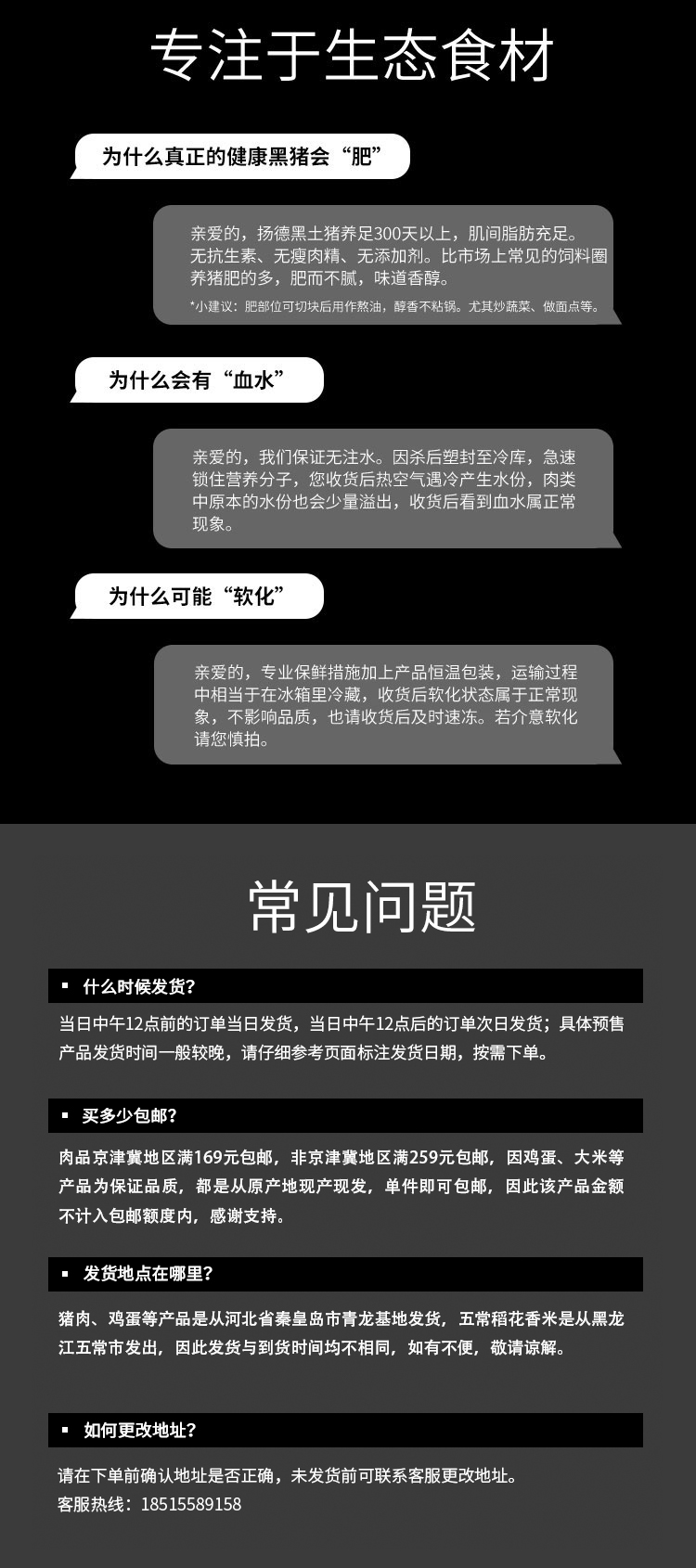 专注于生态食材

为什么真正的健康黑猪会“肥”

亲爱的，扬德黑土猪养足300天以上，肌间脂肪充足。无抗生素、无瘦肉精、无添加剂。比市场上常见的饲料圈养猪肥的多，肥而不腻，味道香醇。

*小建议：肥部位可切块后用作熬油，醇香不粘锅。尤其炒蔬菜、做面点等。

为什么会有“血水”

亲爱的，我们保证无注水。因杀后塑封至冷库，急速锁住营养分子，您收货后热空气遇冷产生水份，肉类中原本的水份也会少量溢出，收货后看到血水属正常现象。

为什么可能“软化”

亲爱的，专业保鲜措施加上产品恒温包装，运输过程中相当于在冰箱里冷藏，收货后软化状态属于正常现象，不影响品质，也请收货后及时速冻。若介意软化请您慎拍。

常见问题

• 什么时候发货?

当日中午12点前的订单当日发货，当日中午12点后的订单次日发货；具体预售产品发货时间一般较晚，请仔细参考页面标注发货日期，按需下单。

• 买多少包邮?

肉品京津冀地区满169元包邮，非京津冀地区满259元包邮，因鸡蛋、大米等产品为保证品质，都是从原产地现产现发，单件即可包邮，因此该产品金额不计入包邮额度内，感谢支持。

• 发货地点在哪里?

猪肉、鸡蛋等产品是从河北省秦皇岛市青龙基地发货，五常稻花香米是从黑龙江五常市发出，因此发货与到货时间均不相同，如有不便，敬请谅解。

• 如何更改地址?

请在下单前确认地址是否正确，未发货前可联系客服更改地址。
客服热线：18515589158